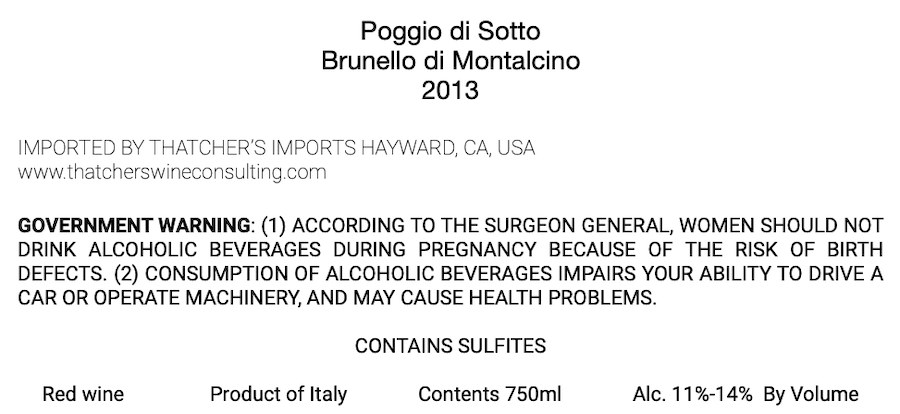 Poggio di Sotto
Brunello di Montalcino
2013

IMPORTED BY THATCHER'S IMPORTS HAYWARD, CA, USA
www.thatcherswineconsulting.com

GOVERNMENT WARNING: (1) ACCORDING TO THE SURGEON GENERAL, WOMEN SHOULD NOT DRINK ALCOHOLIC BEVERAGES DURING PREGNANCY BECAUSE OF THE RISK OF BIRTH DEFECTS. (2) CONSUMPTION OF ALCOHOLIC BEVERAGES IMPAIRS YOUR ABILITY TO DRIVE A CAR OR OPERATE MACHINERY, AND MAY CAUSE HEALTH PROBLEMS.

CONTAINS SULFITES

Red wine   Product of Italy   Contents 750ml   Alc. 11%-14% By Volume